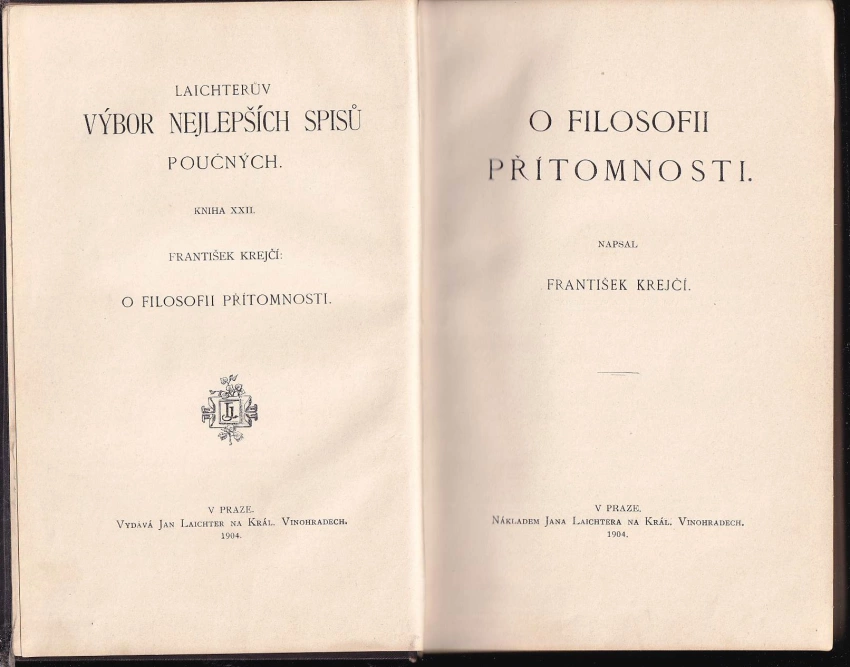 LAICHTERŮV
VÝBOR NEJLEPŠÍCH SPISŮ
POUČNÝCH.

KNIHA XXII.

FRANTIŠEK KREJČÍ:

O FILOSOFII PŘÍTOMNOSTI.

V PRAZE.
VYDÁVÁ JAN LAICHTER NA KRÁL. VINOHRADECH.
1904.

O FILOSOFII
PŘÍTOMNOSTI.

NAPSAL

FRANTIŠEK KREJČÍ.

V PRAZE.
NÁKLADEM JANA LAICHTERA NA KRÁL. VINOHRADECH.
1904.